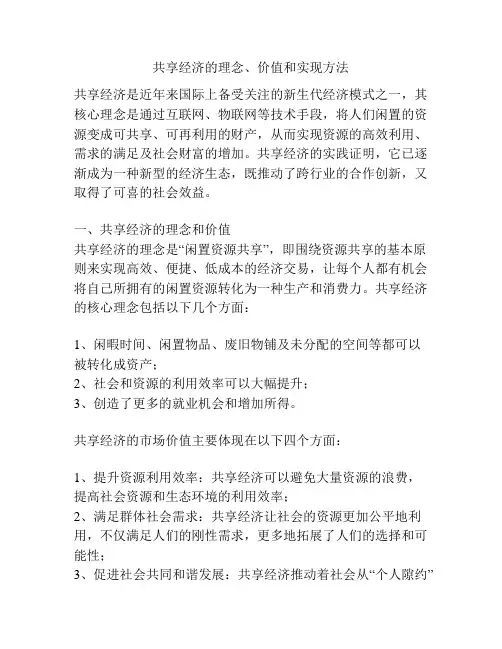 共享经济的理念、价值和实现方法

共享经济是近年来国际上备受关注的新生代经济模式之一，其核心理念是通过互联网、物联网等技术手段，将人们闲置的资源变成可共享、可再利用的财产，从而实现资源的高效利用、需求的满足及社会财富的增加。共享经济的实践证明，它已逐渐成为一种新型的经济生态，既推动了跨行业的合作创新，又取得了可喜的社会效益。

一、共享经济的理念和价值
共享经济的理念是“闲置资源共享”，即围绕资源共享的基本原则来实现高效、便捷、低成本的经济交易，让每个人都有机会将自己所拥有的闲置资源转化为一种生产和消费力。共享经济的核心理念包括以下几个方面：

1、闲暇时间、闲置物品、废旧物铺及未分配的空间等都可以被转化成资产；
2、社会和资源的利用效率可以大幅提升；
3、创造了更多的就业机会和增加所得。

共享经济的市场价值主要体现在以下四个方面：

1、提升资源利用效率：共享经济可以避免大量资源的浪费，提高社会资源和生态环境的利用效率；
2、满足群体社会需求：共享经济让社会的资源更加公平地利用，不仅满足人们的刚性需求，更多地拓展了人们的选择和可能性；
3、促进社会共同和谐发展：共享经济推动着社会从“个人隙约”